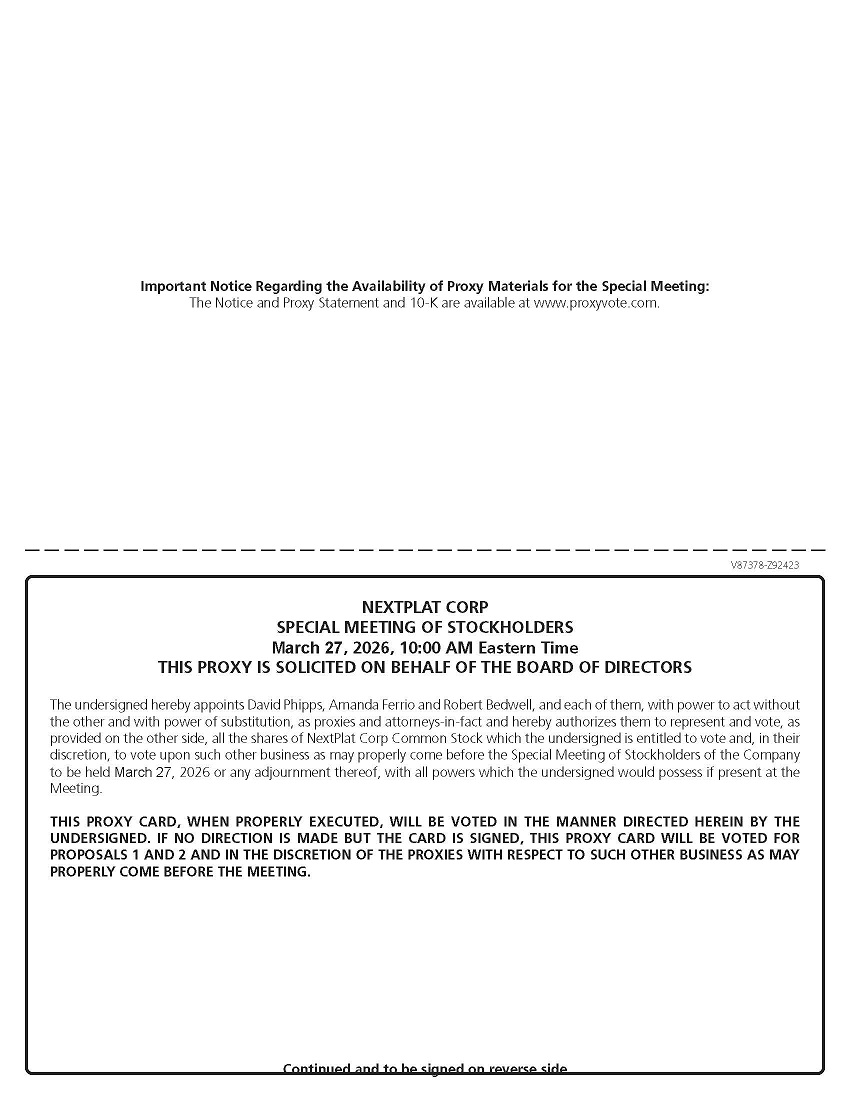 Important Notice Regarding the Availability of Proxy Materials for the Special Meeting:
The Notice and Proxy Statement and 10-K are available at www.proxyvote.com.

V87378-Z92423

NEXTPLAT CORP
SPECIAL MEETING OF STOCKHOLDERS
March 27, 2026, 10:00 AM Eastern Time
THIS PROXY IS SOLICITED ON BEHALF OF THE BOARD OF DIRECTORS

The undersigned hereby appoints David Phipps, Amanda Ferrio and Robert Bedwell, and each of them, with power to act without the other and with power of substitution, as proxies and attorneys-in-fact and hereby authorizes them to represent and vote, as provided on the other side, all the shares of NextPlat Corp Common Stock which the undersigned is entitled to vote and, in their discretion, to vote upon such other business as may properly come before the Special Meeting of Stockholders of the Company to be held March 27, 2026 or any adjournment thereof, with all powers which the undersigned would possess if present at the Meeting.

THIS PROXY CARD, WHEN PROPERLY EXECUTED, WILL BE VOTED IN THE MANNER DIRECTED HEREIN BY THE UNDERSIGNED. IF NO DIRECTION IS MADE BUT THE CARD IS SIGNED, THIS PROXY CARD WILL BE VOTED FOR PROPOSALS 1 AND 2 AND IN THE DISCRETION OF THE PROXIES WITH RESPECT TO SUCH OTHER BUSINESS AS MAY PROPERLY COME BEFORE THE MEETING.

Continued and to be signed on reverse side